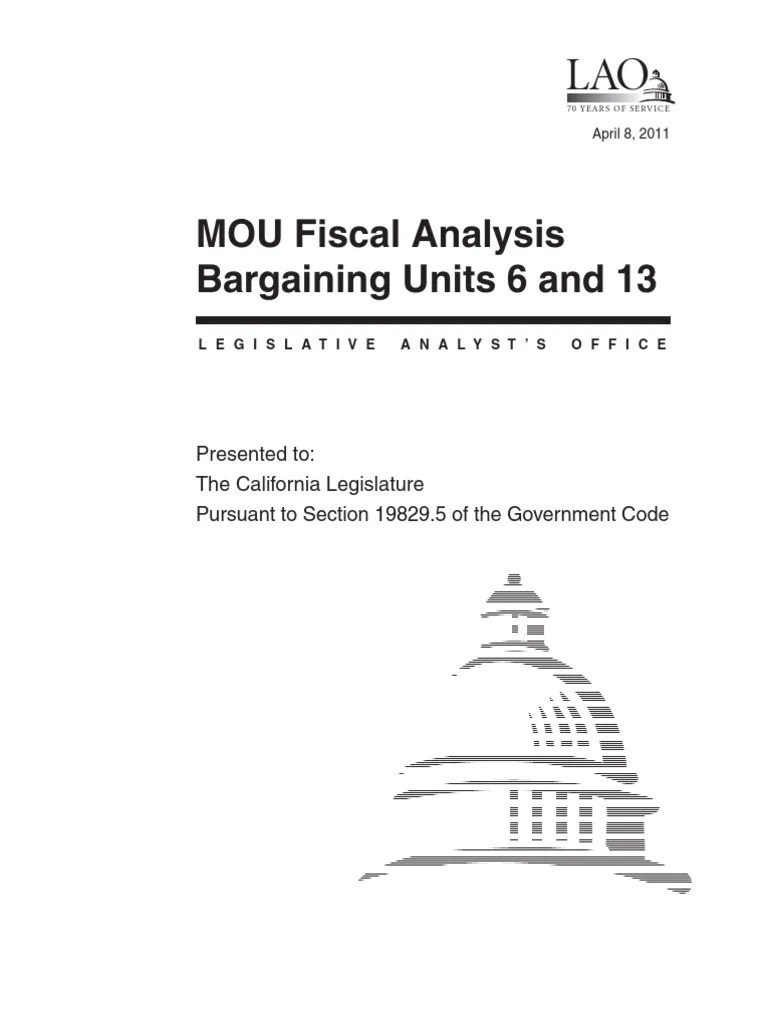 LAO
70 YEARS OF SERVICE

April 8, 2011

MOU Fiscal Analysis
Bargaining Units 6 and 13

LEGISLATIVE ANALYST'S OFFICE

Presented to:
The California Legislature
Pursuant to Section 19829.5 of the Government Code